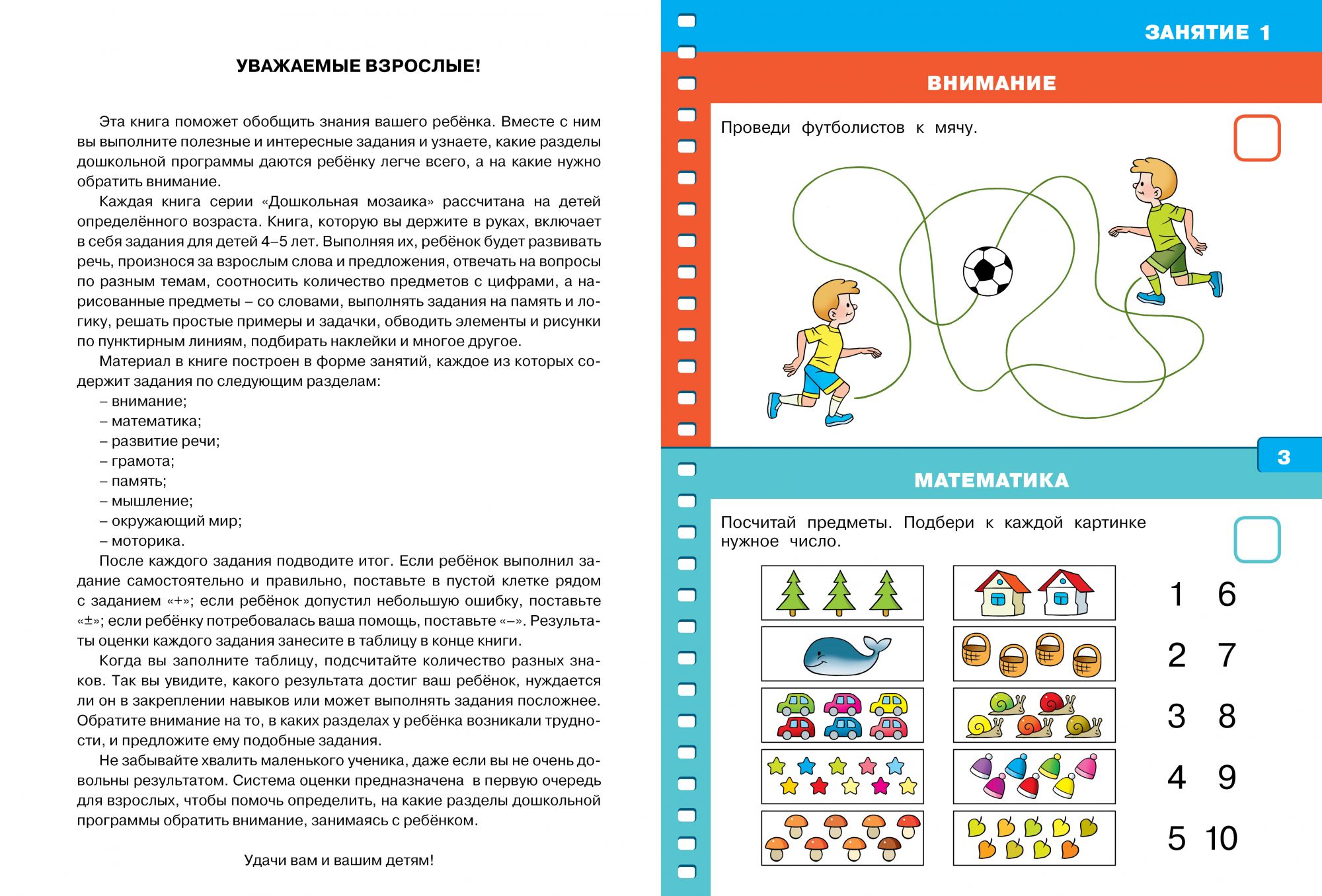 УВАЖАЕМЫЕ ВЗРОСЛЫЕ!

Эта книга поможет обобщить знания вашего ребёнка. Вместе с ним вы выполните полезные и интересные задания и узнаете, какие разделы дошкольной программы даются ребёнку легче всего, а на какие нужно обратить внимание.

Каждая книга серии «Дошкольная мозаика» рассчитана на детей определённого возраста. Книга, которую вы держите в руках, включает в себя задания для детей 4–5 лет. Выполняя их, ребёнок будет развивать речь, произнося за взрослым слова и предложения, отвечать на вопросы по разным темам, соотносить количество предметов с цифрами, а нарисованные предметы – со словами, выполнять задания на память и логику, решать простые примеры и задачки, обводить элементы и рисунки по пунктирным линиям, подбирать наклейки и многое другое.

Материал в книге построен в форме занятий, каждое из которых содержит задания по следующим разделам:
– внимание;
– математика;
– развитие речи;
– грамота;
– память;
– мышление;
– окружающий мир;
– моторика.

После каждого задания подводите итог. Если ребёнок выполнил задание самостоятельно и правильно, поставьте в пустой клетке рядом с заданием «+»; если ребёнок допустил небольшую ошибку, поставьте «±»; если ребёнку потребовалась ваша помощь, поставьте «–». Результаты оценки каждого задания занесите в таблицу в конце книги.

Когда вы заполните таблицу, подсчитайте количество разных знаков. Так вы увидите, какого результата достиг ваш ребёнок, нуждается ли он в закреплении навыков или может выполнять задания посложнее. Обратите внимание на то, в каких разделах у ребёнка возникали трудности, и предложите ему подобные задания.

Не забывайте хвалить маленького ученика, даже если вы не очень довольны результатом. Система оценки предназначена в первую очередь для взрослых, чтобы помочь определить, на какие разделы дошкольной программы обратить внимание, занимаясь с ребёнком.

Удачи вам и вашим детям!

ЗАНЯТИЕ 1

ВНИМАНИЕ

Проведи футболистов к мячу.

3

МАТЕМАТИКА

Посчитай предметы. Подбери к каждой картинке нужное число.

1 6
2 7
3 8
4 9
5 10